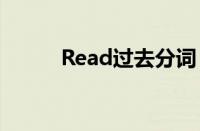 Read过去分词